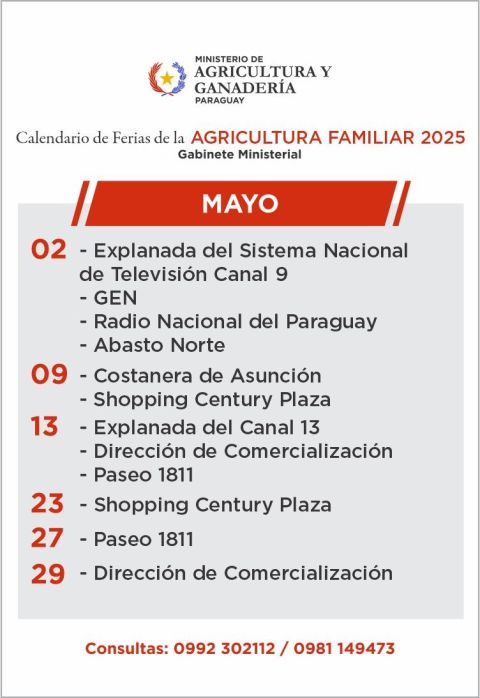 MINISTERIO DE
AGRICULTURA Y
GANADERÍA
PARAGUAY

Calendario de Ferias de la AGRICULTURA FAMILIAR 2025
Gabinete Ministerial

MAYO

02 - Explanada del Sistema Nacional de Televisión Canal 9
- GEN
- Radio Nacional del Paraguay
- Abasto Norte

09 - Costanera de Asunción
- Shopping Century Plaza

13 - Explanada del Canal 13
- Dirección de Comercialización
- Paseo 1811

23 - Shopping Century Plaza

27 - Paseo 1811

29 - Dirección de Comercialización

Consultas: 0992 302112 / 0981 149473